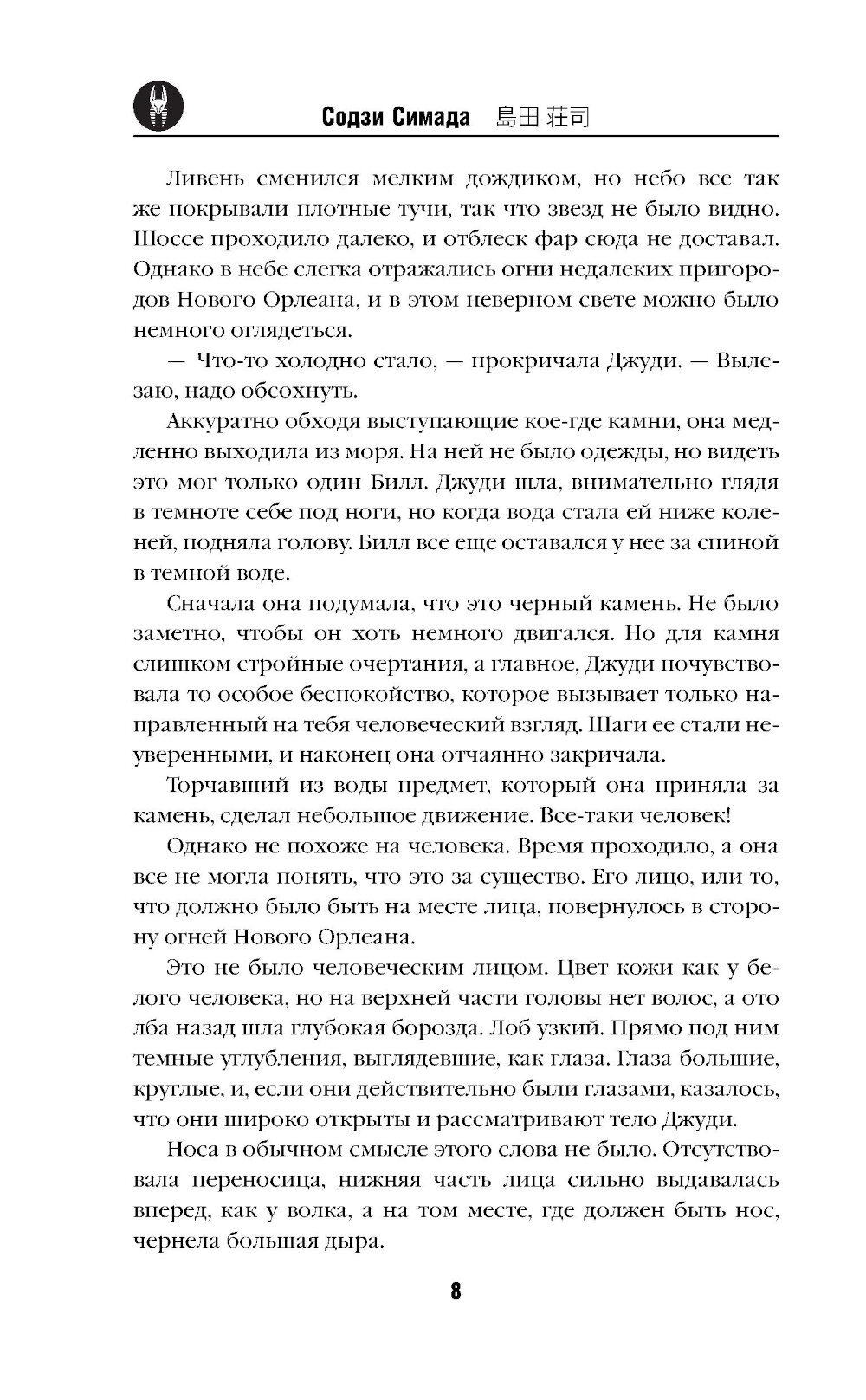 Содзи Симада 島田 荘司

Ливень сменился мелким дождиком, но небо все так же покрывали плотные тучи, так что звезд не было видно. Шоссе проходило далеко, и отблеск фар сюда не доставал. Однако в небе слегка отражались огни недалеких пригородов Нового Орлеана, и в этом неверном свете можно было немного оглядеться.

— Что-то холодно стало, — прокричала Джуди. — Вылезаю, надо обсохнуть.

Аккуратно обходя выступающие кое-где камни, она медленно выходила из моря. На ней не было одежды, но видеть это мог только один Билл. Джуди шла, внимательно глядя в темноте себе под ноги, но когда вода стала ей ниже коленей, подняла голову. Билл все еще оставался у нее за спиной в темной воде.

Сначала она подумала, что это черный камень. Не было заметно, чтобы он хоть немного двигался. Но для камня слишком стройные очертания, а главное, Джуди почувствовала то особое беспокойство, которое вызывает только направленный на тебя человеческий взгляд. Шаги ее стали неуверенными, и наконец она отчаянно закричала.

Торчавший из воды предмет, который она приняла за камень, сделал небольшое движение. Все-таки человек!

Однако не похоже на человека. Время проходило, а она все не могла понять, что это за существо. Его лицо, или то, что должно было быть на месте лица, повернулось в сторону огней Нового Орлеана.

Это не было человеческим лицом. Цвет кожи как у белого человека, но на верхней части головы нет волос, а ото лба назад шла глубокая борозда. Лоб узкий. Прямо под ним темные углубления, выглядевшие, как глаза. Глаза большие, круглые, и, если они действительно были глазами, казалось, что они широко открыты и рассматривают тело Джуди.

Носа в обычном смысле этого слова не было. Отсутствовала переносица, нижняя часть лица сильно выдавалась вперед, как у волка, а на том месте, где должен быть нос, чернела большая дыра.

8